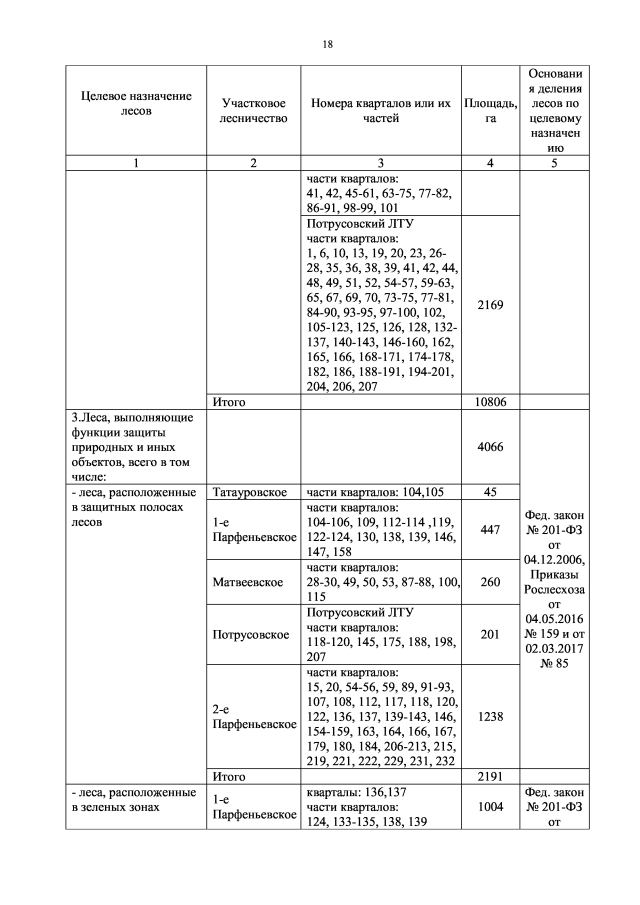 18

| Целевое назначение лесов | Участковое лесничество | Номера кварталов или их частей | Площадь, га | Основания деления лесов по целевому назначению |
|---|---|---|---|---|
| 1 | 2 | 3 | 4 | 5 |
| | | части кварталов: 41, 42, 45-61, 63-75, 77-82, 86-91, 98-99, 101 | | |
| | | Потрусовский ЛТУ части кварталов: 1, 6, 10, 13, 19, 20, 23, 26-28, 35, 36, 38, 39, 41, 42, 44, 48, 49, 51, 52, 54-57, 59-63, 65, 67, 69, 70, 73-75, 77-81, 84-90, 93-95, 97-100, 102, 105-123, 125, 126, 128, 132-137, 140-143, 146-160, 162, 165, 166, 168-171, 174-178, 182, 186, 188-191, 194-201, 204, 206, 207 | 2169 | |
| | Итого | | 10806 | |
| 3.Леса, выполняющие функции защиты природных и иных объектов, всего в том числе: | | | 4066 | Фед. закон № 201-ФЗ от 04.12.2006, Приказы Рослесхоза от 04.05.2016 № 159 и от 02.03.2017 № 85 |
| - леса, расположенные в защитных полосах лесов | Татауровское | части кварталов: 104,105 | 45 | |
| | 1-е Парфеньевское | части кварталов: 104-106, 109, 112-114 ,119, 122-124, 130, 138, 139, 146, 147, 158 | 447 | |
| | Матвеевское | части кварталов: 28-30, 49, 50, 53, 87-88, 100, 115 | 260 | |
| | Потрусовское | Потрусовский ЛТУ части кварталов: 118-120, 145, 175, 188, 198, 207 | 201 | |
| | 2-е Парфеньевское | части кварталов: 15, 20, 54-56, 59, 89, 91-93, 107, 108, 112, 117, 118, 120, 122, 136, 137, 139-143, 146, 154-159, 163, 164, 166, 167, 179, 180, 184, 206-213, 215, 219, 221, 222, 229, 231, 232 | 1238 | |
| | Итого | | 2191 | |
| - леса, расположенные в зеленых зонах | 1-е Парфеньевское | кварталы: 136,137 части кварталов: 124, 133-135, 138, 139 | 1004 | Фед. закон № 201-ФЗ от |